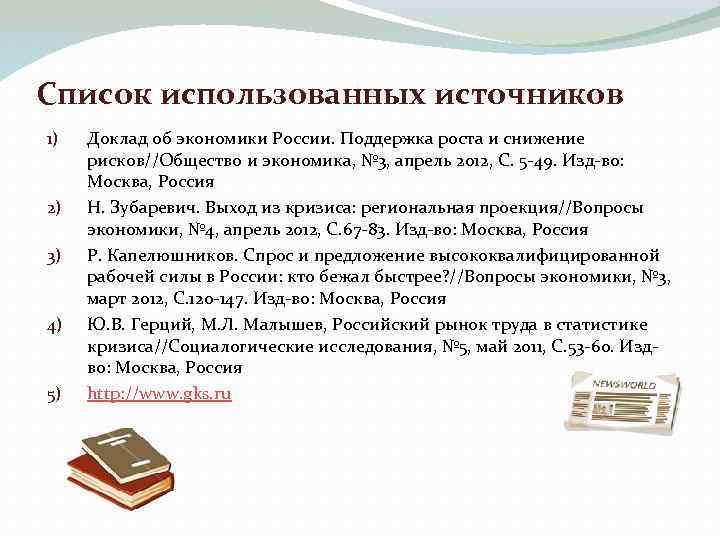 Список использованных источников

1) Доклад об экономики России. Поддержка роста и снижение рисков//Общество и экономика, №3, апрель 2012, С. 5-49. Изд-во: Москва, Россия

2) Н. Зубаревич. Выход из кризиса: региональная проекция//Вопросы экономики, №4, апрель 2012, С.67-83. Изд-во: Москва, Россия

3) Р. Капелюшников. Спрос и предложение высококвалифицированной рабочей силы в России: кто бежал быстрее?//Вопросы экономики, №3, март 2012, С.120-147. Изд-во: Москва, Россия

4) Ю.В. Герций, М.Л. Малышев, Российский рынок труда в статистике кризиса//Социалогические исследования, №5, май 2011, С.53-60. Изд-во: Москва, Россия

5) http://www.gks.ru

NEWSWORLD